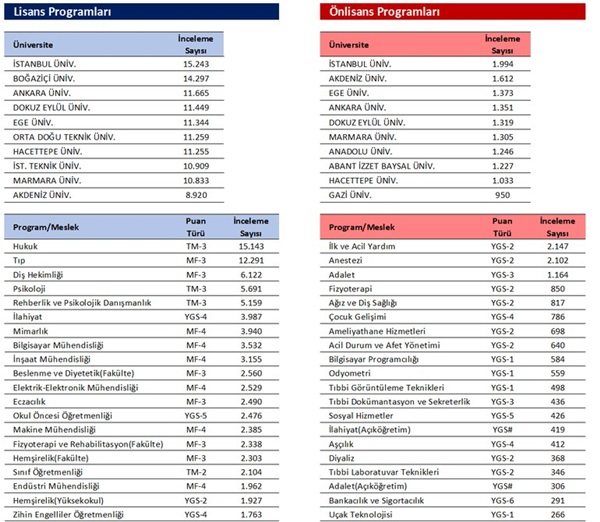 Lisans Programları

| Üniversite | İnceleme Sayısı |
|---|---|
| İSTANBUL ÜNİV. | 15.243 |
| BOĞAZİÇİ ÜNİV. | 14.297 |
| ANKARA ÜNİV. | 11.665 |
| DOKUZ EYLÜL ÜNİV. | 11.449 |
| EGE ÜNİV. | 11.344 |
| ORTA DOĞU TEKNİK ÜNİV. | 11.259 |
| HACETTEPE ÜNİV. | 11.255 |
| İST. TEKNİK ÜNİV. | 10.909 |
| MARMARA ÜNİV. | 10.833 |
| AKDENİZ ÜNİV. | 8.920 |

| Program/Meslek | Puan Türü | İnceleme Sayısı |
|---|---|---|
| Hukuk | TM-3 | 15.143 |
| Tıp | MF-3 | 12.291 |
| Diş Hekimliği | MF-3 | 6.122 |
| Psikoloji | TM-3 | 5.691 |
| Rehberlik ve Psikolojik Danışmanlık | TM-3 | 5.159 |
| İlahiyat | YGS-4 | 3.987 |
| Mimarlık | MF-4 | 3.940 |
| Bilgisayar Mühendisliği | MF-4 | 3.532 |
| İnşaat Mühendisliği | MF-4 | 3.155 |
| Beslenme ve Diyetetik(Fakülte) | MF-3 | 2.560 |
| Elektrik-Elektronik Mühendisliği | MF-4 | 2.529 |
| Eczacılık | MF-3 | 2.490 |
| Okul Öncesi Öğretmenliği | YGS-5 | 2.476 |
| Makine Mühendisliği | MF-4 | 2.385 |
| Fizyoterapi ve Rehabilitasyon(Fakülte) | MF-3 | 2.338 |
| Hemşirelik(Fakülte) | MF-3 | 2.303 |
| Sınıf Öğretmenliği | TM-2 | 2.104 |
| Endüstri Mühendisliği | MF-4 | 1.962 |
| Hemşirelik(Yüksekokul) | YGS-2 | 1.927 |
| Zihin Engelliler Öğretmenliği | YGS-4 | 1.763 |

Önlisans Programları

| Üniversite | İnceleme Sayısı |
|---|---|
| İSTANBUL ÜNİV. | 1.994 |
| AKDENİZ ÜNİV. | 1.612 |
| EGE ÜNİV. | 1.373 |
| ANKARA ÜNİV. | 1.351 |
| DOKUZ EYLÜL ÜNİV. | 1.319 |
| MARMARA ÜNİV. | 1.305 |
| ANADOLU ÜNİV. | 1.246 |
| ABANT İZZET BAYSAL ÜNİV. | 1.227 |
| HACETTEPE ÜNİV. | 1.033 |
| GAZİ ÜNİV. | 950 |

| Program/Meslek | Puan Türü | İnceleme Sayısı |
|---|---|---|
| İlk ve Acil Yardım | YGS-2 | 2.147 |
| Anestezi | YGS-2 | 2.102 |
| Adalet | YGS-3 | 1.164 |
| Fizyoterapi | YGS-2 | 850 |
| Ağız ve Diş Sağlığı | YGS-2 | 817 |
| Çocuk Gelişimi | YGS-4 | 786 |
| Ameliyathane Hizmetleri | YGS-2 | 698 |
| Acil Durum ve Afet Yönetimi | YGS-2 | 640 |
| Bilgisayar Programcılığı | YGS-1 | 584 |
| Odyometri | YGS-1 | 559 |
| Tıbbi Görüntüleme Teknikleri | YGS-1 | 498 |
| Tıbbi Dokümantasyon ve Sekreterlik | YGS-3 | 436 |
| Sosyal Hizmetler | YGS-5 | 426 |
| İlahiyat(Açıköğretim) | YGS# | 419 |
| Aşçılık | YGS-4 | 412 |
| Diyaliz | YGS-2 | 368 |
| Tıbbi Laboratuvar Teknikleri | YGS-2 | 346 |
| Adalet(Açıköğretim) | YGS# | 306 |
| Bankacılık ve Sigortacılık | YGS-6 | 291 |
| Uçak Teknolojisi | YGS-1 | 266 |